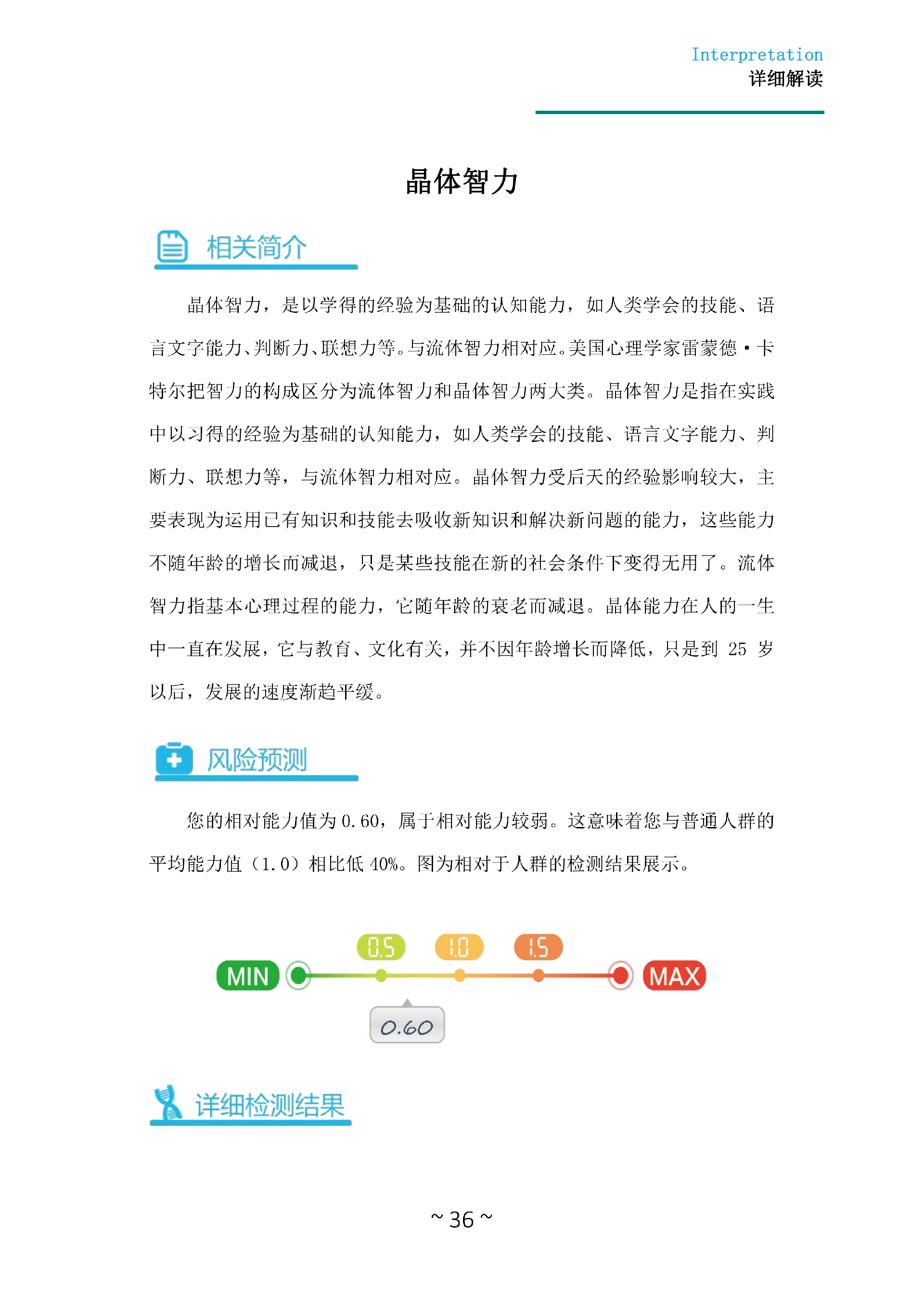 Interpretation
详细解读

晶体智力

相关简介

晶体智力，是以学得的经验为基础的认知能力，如人类学会的技能、语言文字能力、判断力、联想力等。与流体智力相对应。美国心理学家雷蒙德·卡特尔把智力的构成区分为流体智力和晶体智力两大类。晶体智力是指在实践中以习得的经验为基础的认知能力，如人类学会的技能、语言文字能力、判断力、联想力等，与流体智力相对应。晶体智力受后天的经验影响较大，主要表现为运用已有知识和技能去吸收新知识和解决新问题的能力，这些能力不随年龄的增长而减退，只是某些技能在新的社会条件下变得无用了。流体智力指基本心理过程的能力，它随年龄的衰老而减退。晶体能力在人的一生中一直在发展，它与教育、文化有关，并不因年龄增长而降低，只是到25岁以后，发展的速度渐趋平缓。

风险预测

您的相对能力值为0.60，属于相对能力较弱。这意味着您与普通人群的平均能力值（1.0）相比低40%。图为相对于人群的检测结果展示。

0.5 1.0 1.5
MIN MAX
0.60

详细检测结果

~ 36 ~